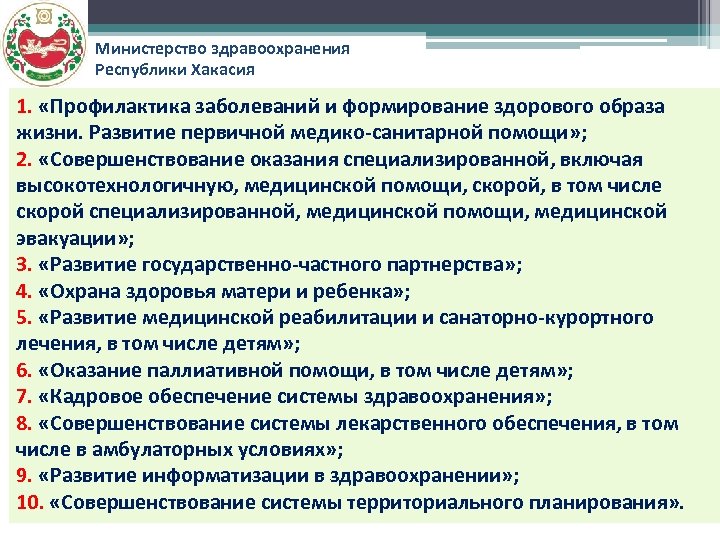 Министерство здравоохранения
Республики Хакасия

1. «Профилактика заболеваний и формирование здорового образа жизни. Развитие первичной медико-санитарной помощи»;
2. «Совершенствование оказания специализированной, включая высокотехнологичную, медицинской помощи, скорой, в том числе скорой специализированной, медицинской помощи, медицинской эвакуации»;
3. «Развитие государственно-частного партнерства»;
4. «Охрана здоровья матери и ребенка»;
5. «Развитие медицинской реабилитации и санаторно-курортного лечения, в том числе детям»;
6. «Оказание паллиативной помощи, в том числе детям»;
7. «Кадровое обеспечение системы здравоохранения»;
8. «Совершенствование системы лекарственного обеспечения, в том числе в амбулаторных условиях»;
9. «Развитие информатизации в здравоохранении»;
10. «Совершенствование системы территориального планирования».